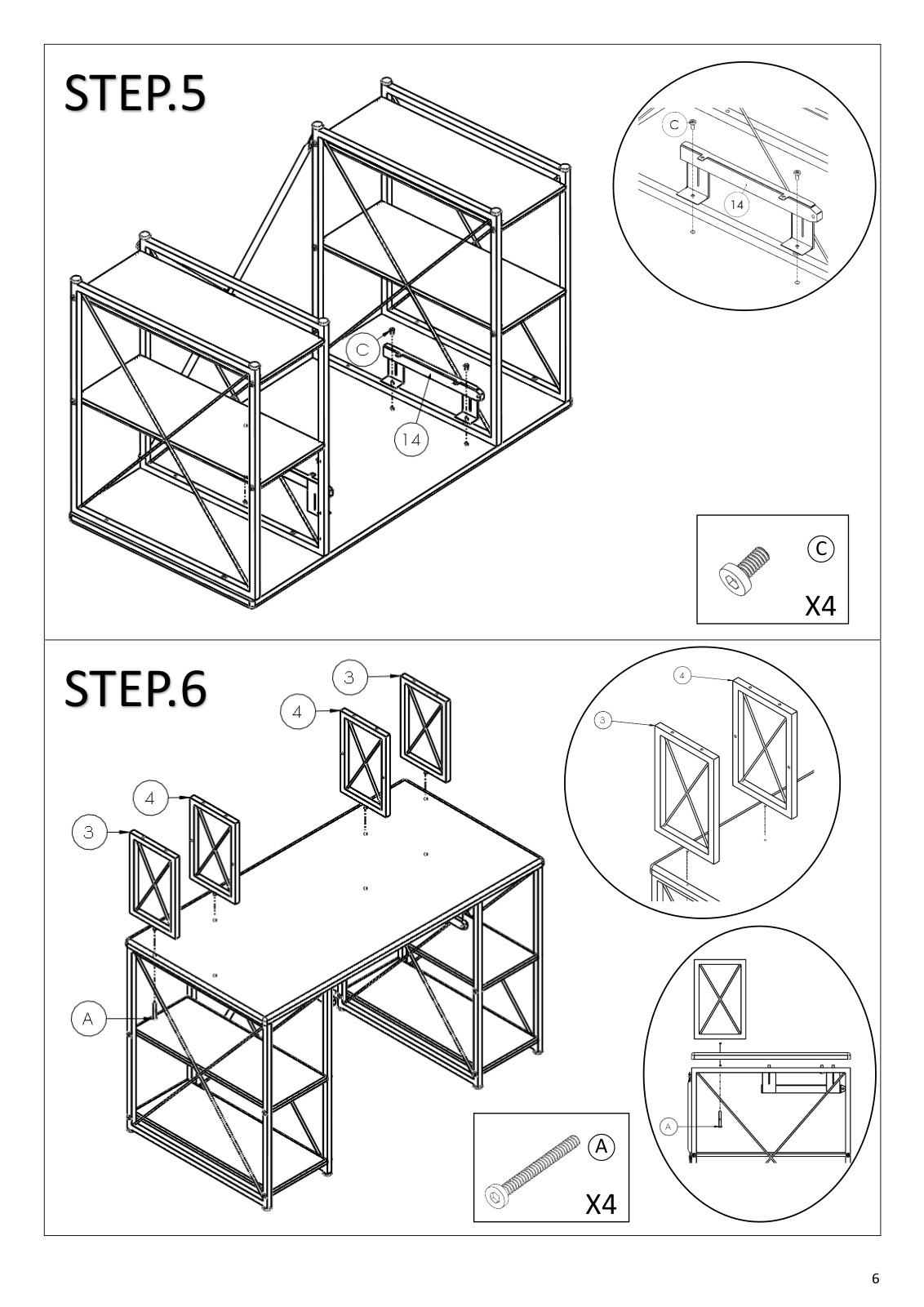 STEP.5

C

14

C

14

C

X4

STEP.6

3

4

4

3

A

4

3

A

A

X4

6